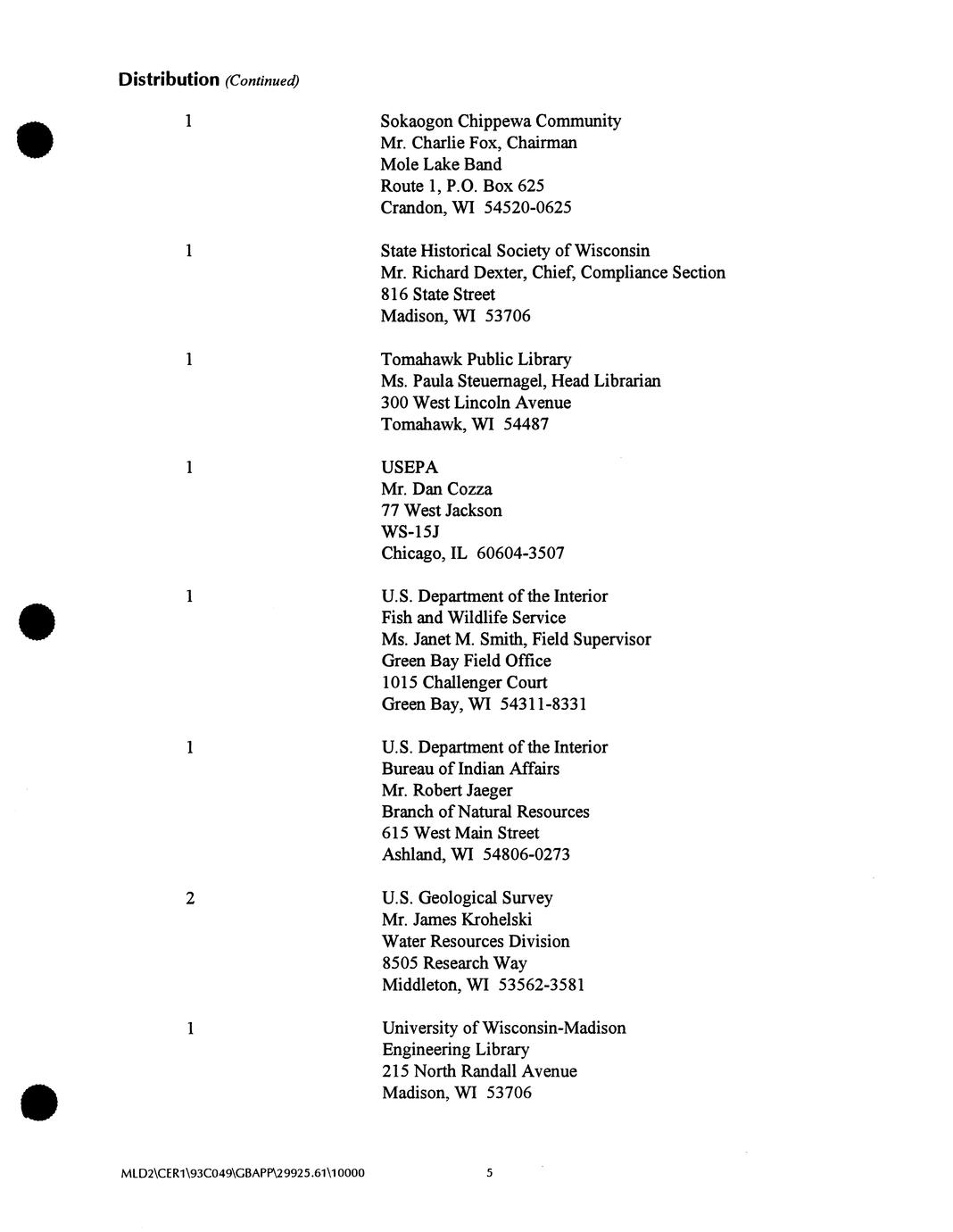 Distribution (Continued)

1

Sokaogon Chippewa Community
Mr. Charlie Fox, Chairman
Mole Lake Band
Route 1, P.O. Box 625
Crandon, WI 54520-0625

1

State Historical Society of Wisconsin
Mr. Richard Dexter, Chief, Compliance Section
816 State Street
Madison, WI 53706

1

Tomahawk Public Library
Ms. Paula Steuernagel, Head Librarian
300 West Lincoln Avenue
Tomahawk, WI 54487

1

USEPA
Mr. Dan Cozza
77 West Jackson
WS-15J
Chicago, IL 60604-3507

1

U.S. Department of the Interior
Fish and Wildlife Service
Ms. Janet M. Smith, Field Supervisor
Green Bay Field Office
1015 Challenger Court
Green Bay, WI 54311-8331

1

U.S. Department of the Interior
Bureau of Indian Affairs
Mr. Robert Jaeger
Branch of Natural Resources
615 West Main Street
Ashland, WI 54806-0273

2

U.S. Geological Survey
Mr. James Krohelski
Water Resources Division
8505 Research Way
Middleton, WI 53562-3581

1

University of Wisconsin-Madison
Engineering Library
215 North Randall Avenue
Madison, WI 53706

MLD2\CER1\93C049\GBAPP\29925.61\10000

5